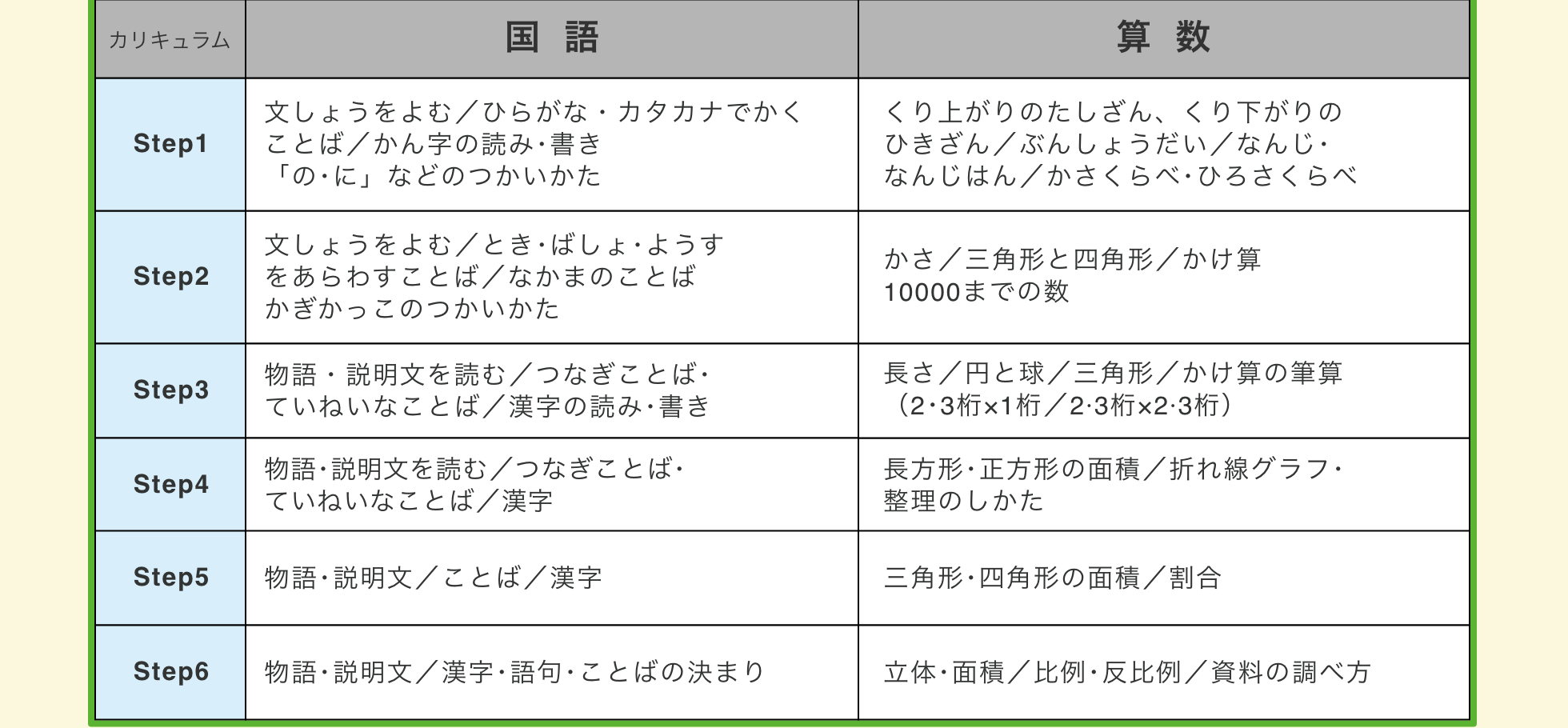 | カリキュラム | 国　語 | 算　数 |
|---|---|---|
| Step1 | 文しょうをよむ／ひらがな・カタカナでかく ことば／かん字の読み・書き 「の・に」などのつかいかた | くり上がりのたしざん、くり下がりの ひきざん／ぶんしょうだい／なんじ・ なんじはん／かさくらべ・ひろさくらべ |
| Step2 | 文しょうをよむ／とき・ばしょ・ようす をあらわすことば／なかまのことば かぎかっこのつかいかた | かさ／三角形と四角形／かけ算 10000までの数 |
| Step3 | 物語・説明文を読む／つなぎことば・ ていねいなことば／漢字の読み・書き | 長さ／円と球／三角形／かけ算の筆算 （2・3桁×1桁／2・3桁×2・3桁） |
| Step4 | 物語・説明文を読む／つなぎことば・ ていねいなことば／漢字 | 長方形・正方形の面積／折れ線グラフ・ 整理のしかた |
| Step5 | 物語・説明文／ことば／漢字 | 三角形・四角形の面積／割合 |
| Step6 | 物語・説明文／漢字・語句・ことばの決まり | 立体・面積／比例・反比例／資料の調べ方 |